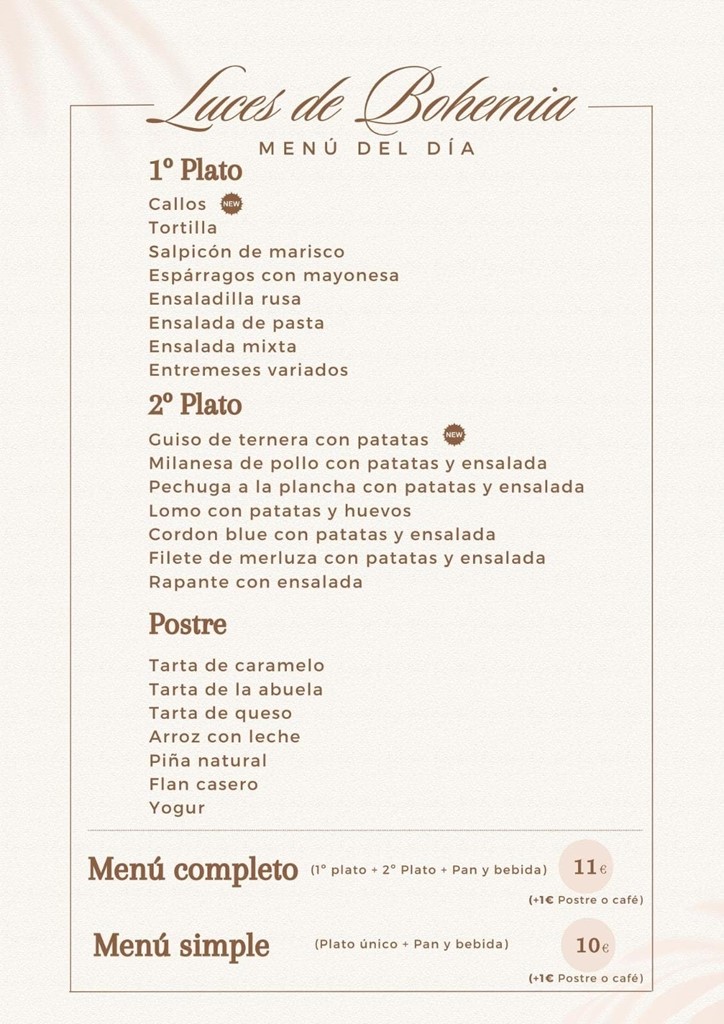 Luces de Bohemia

MENÚ DEL DÍA

1º Plato

Callos NEW
Tortilla
Salpicón de marisco
Espárragos con mayonesa
Ensaladilla rusa
Ensalada de pasta
Ensalada mixta
Entremeses variados

2º Plato

Guiso de ternera con patatas NEW
Milanesa de pollo con patatas y ensalada
Pechuga a la plancha con patatas y ensalada
Lomo con patatas y huevos
Cordon blue con patatas y ensalada
Filete de merluza con patatas y ensalada
Rapante con ensalada

Postre

Tarta de caramelo
Tarta de la abuela
Tarta de queso
Arroz con leche
Piña natural
Flan casero
Yogur

Menú completo (1º plato + 2º Plato + Pan y bebida) 11€
(+1€ Postre o café)

Menú simple (Plato único + Pan y bebida) 10€
(+1€ Postre o café)